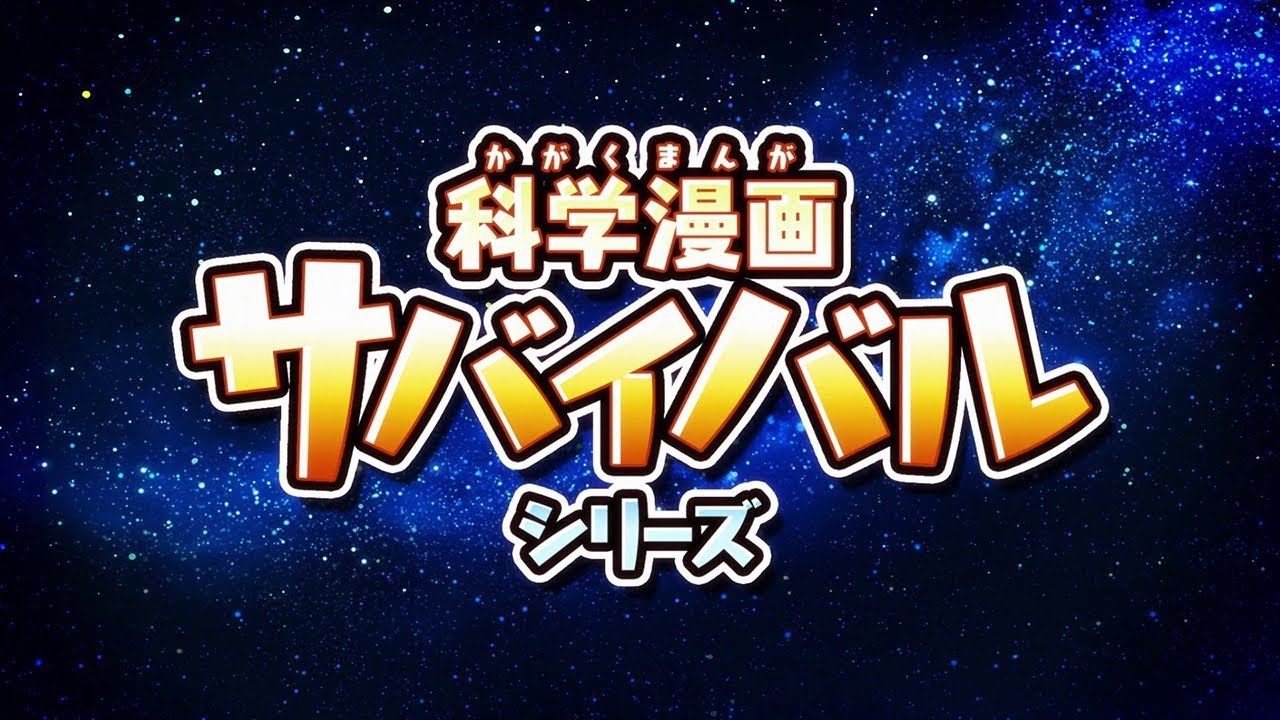 かがくまんが
科学漫画
サバイバル
シリーズ